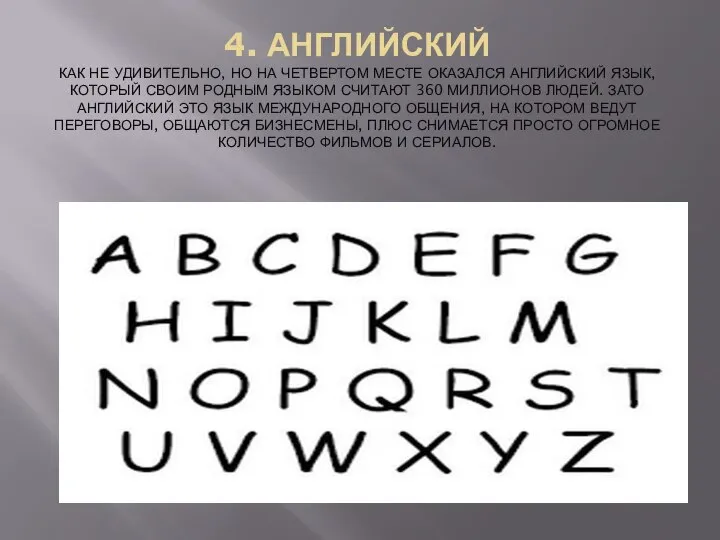 4. АНГЛИЙСКИЙ

КАК НЕ УДИВИТЕЛЬНО, НО НА ЧЕТВЕРТОМ МЕСТЕ ОКАЗАЛСЯ АНГЛИЙСКИЙ ЯЗЫК, КОТОРЫЙ СВОИМ РОДНЫМ ЯЗЫКОМ СЧИТАЮТ 360 МИЛЛИОНОВ ЛЮДЕЙ. ЗАТО АНГЛИЙСКИЙ ЭТО ЯЗЫК МЕЖДУНАРОДНОГО ОБЩЕНИЯ, НА КОТОРОМ ВЕДУТ ПЕРЕГОВОРЫ, ОБЩАЮТСЯ БИЗНЕСМЕНЫ, ПЛЮС СНИМАЕТСЯ ПРОСТО ОГРОМНОЕ КОЛИЧЕСТВО ФИЛЬМОВ И СЕРИАЛОВ.

A B C D E F G
H I J K L M
N O P Q R S T
U V W X Y Z